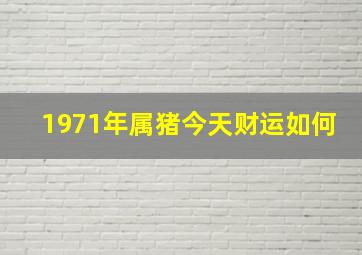 1971年属猪今天财运如何